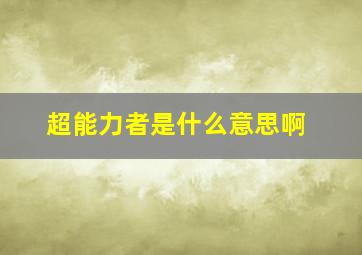 超能力者是什么意思啊